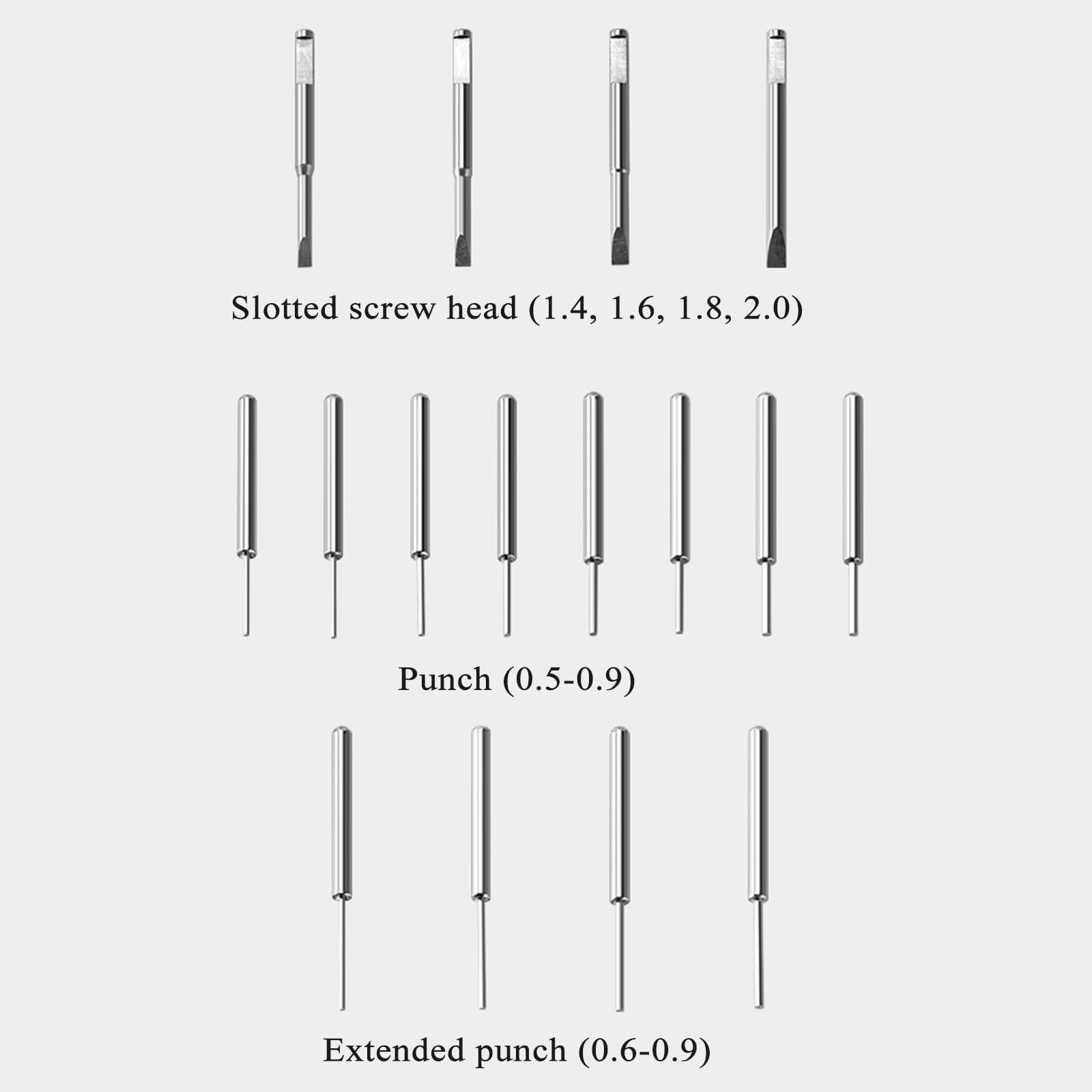 Slotted screw head (1.4, 1.6, 1.8, 2.0)

Punch (0.5-0.9)

Extended punch (0.6-0.9)